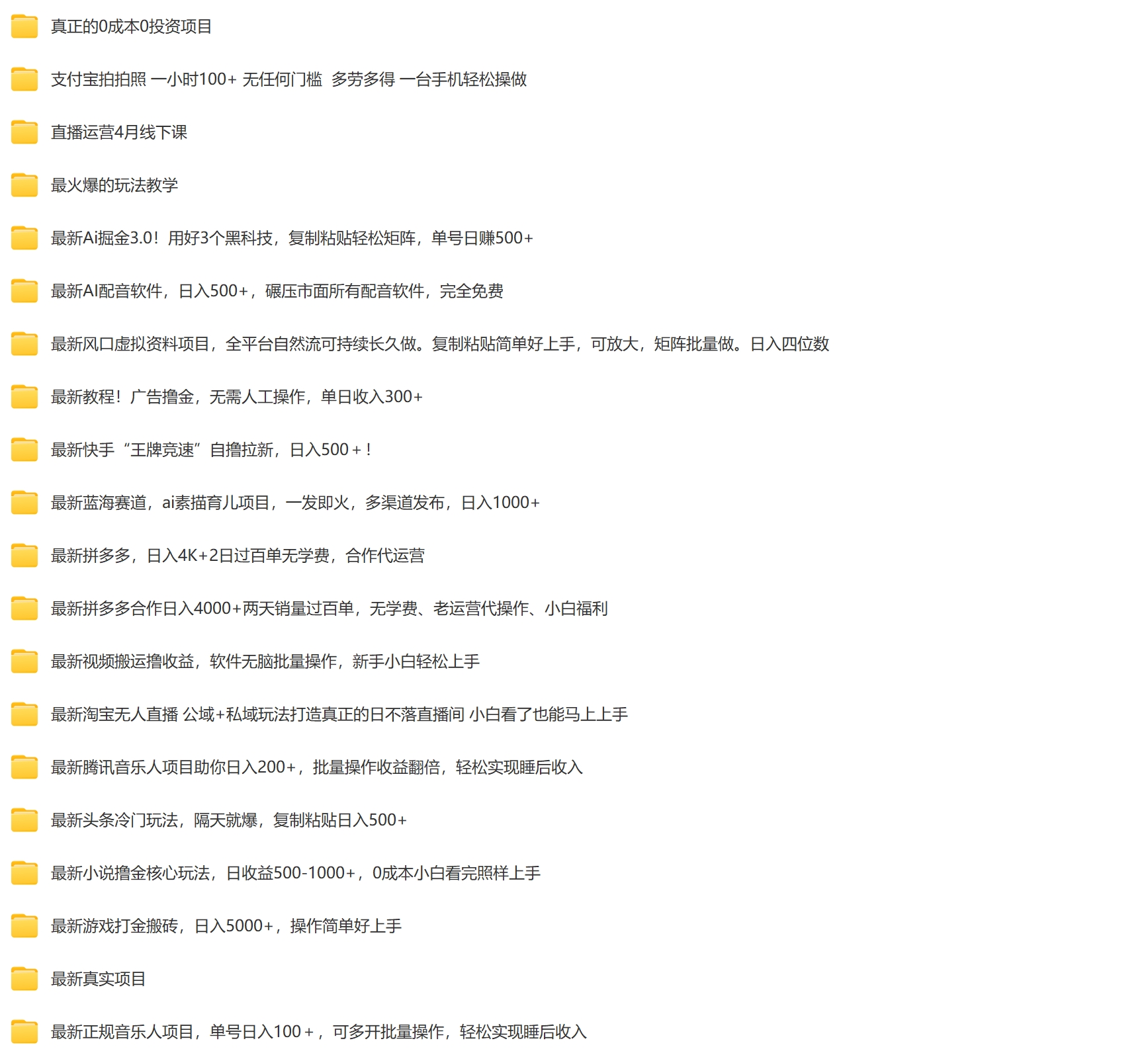 真正的0成本0投资项目

支付宝拍拍照 一小时100+ 无任何门槛 多劳多得 一台手机轻松操做

直播运营4月线下课

最火爆的玩法教学

最新Ai掘金3.0！用好3个黑科技，复制粘贴轻松矩阵，单号日赚500+

最新AI配音软件，日入500+，碾压市面所有配音软件，完全免费

最新风口虚拟资料项目，全平台自然流可持续长久做。复制粘贴简单好上手，可放大，矩阵批量做。日入四位数

最新教程！广告撸金，无需人工操作，单日收入300+

最新快手“王牌竞速”自撸拉新，日入500＋！

最新蓝海赛道，ai素描育儿项目，一发即火，多渠道发布，日入1000+

最新拼多多，日入4K+2日过百单无学费，合作代运营

最新拼多多合作日入4000+两天销量过百单，无学费、老运营代操作、小白福利

最新视频搬运撸收益，软件无脑批量操作，新手小白轻松上手

最新淘宝无人直播 公域+私域玩法打造真正的日不落直播间 小白看了也能马上上手

最新腾讯音乐人项目助你日入200+，批量操作收益翻倍，轻松实现睡后收入

最新头条冷门玩法，隔天就爆，复制粘贴日入500+

最新小说撸金核心玩法，日收益500-1000+，0成本小白看完照样上手

最新游戏打金搬砖，日入5000+，操作简单好上手

最新真实项目

最新正规音乐人项目，单号日入100＋，可多开批量操作，轻松实现睡后收入